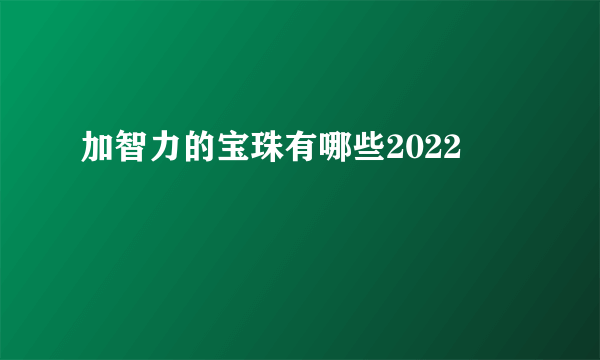 加智力的宝珠有哪些2022